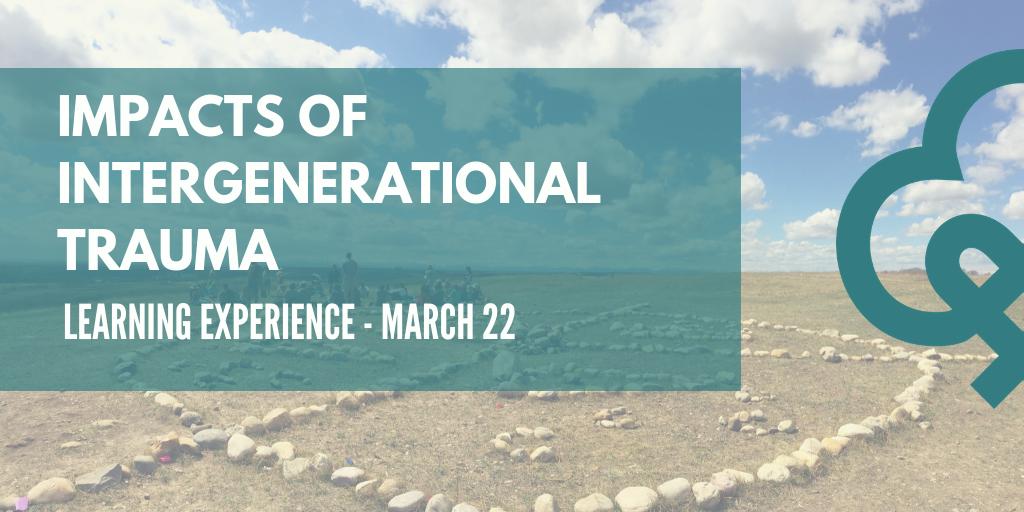 IMPACTS OF INTERGENERATIONAL TRAUMA

LEARNING EXPERIENCE - MARCH 22